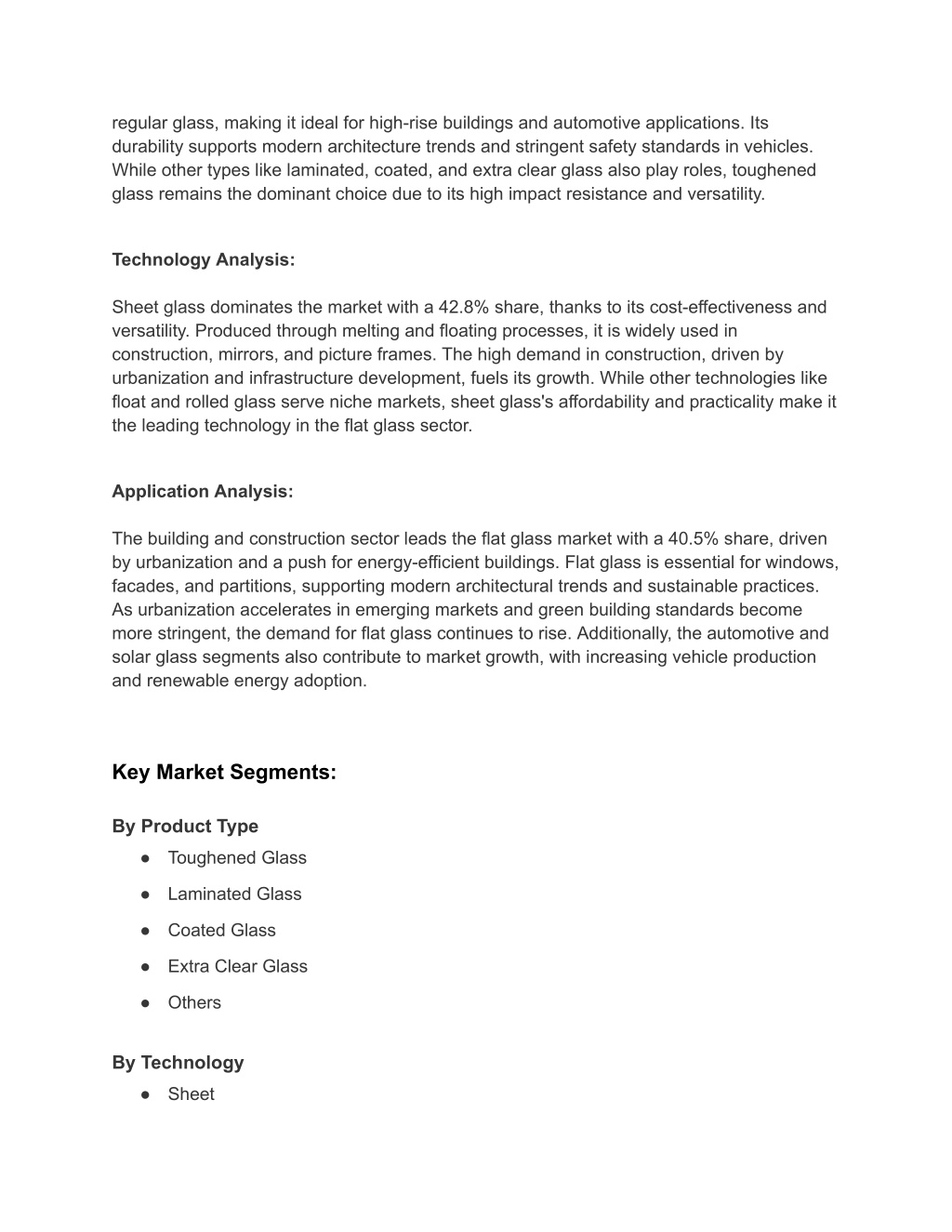 regular glass, making it ideal for high-rise buildings and automotive applications. Its durability supports modern architecture trends and stringent safety standards in vehicles. While other types like laminated, coated, and extra clear glass also play roles, toughened glass remains the dominant choice due to its high impact resistance and versatility.

Technology Analysis:

Sheet glass dominates the market with a 42.8% share, thanks to its cost-effectiveness and versatility. Produced through melting and floating processes, it is widely used in construction, mirrors, and picture frames. The high demand in construction, driven by urbanization and infrastructure development, fuels its growth. While other technologies like float and rolled glass serve niche markets, sheet glass's affordability and practicality make it the leading technology in the flat glass sector.

Application Analysis:

The building and construction sector leads the flat glass market with a 40.5% share, driven by urbanization and a push for energy-efficient buildings. Flat glass is essential for windows, facades, and partitions, supporting modern architectural trends and sustainable practices. As urbanization accelerates in emerging markets and green building standards become more stringent, the demand for flat glass continues to rise. Additionally, the automotive and solar glass segments also contribute to market growth, with increasing vehicle production and renewable energy adoption.

Key Market Segments:

By Product Type
● Toughened Glass
● Laminated Glass
● Coated Glass
● Extra Clear Glass
● Others

By Technology
● Sheet